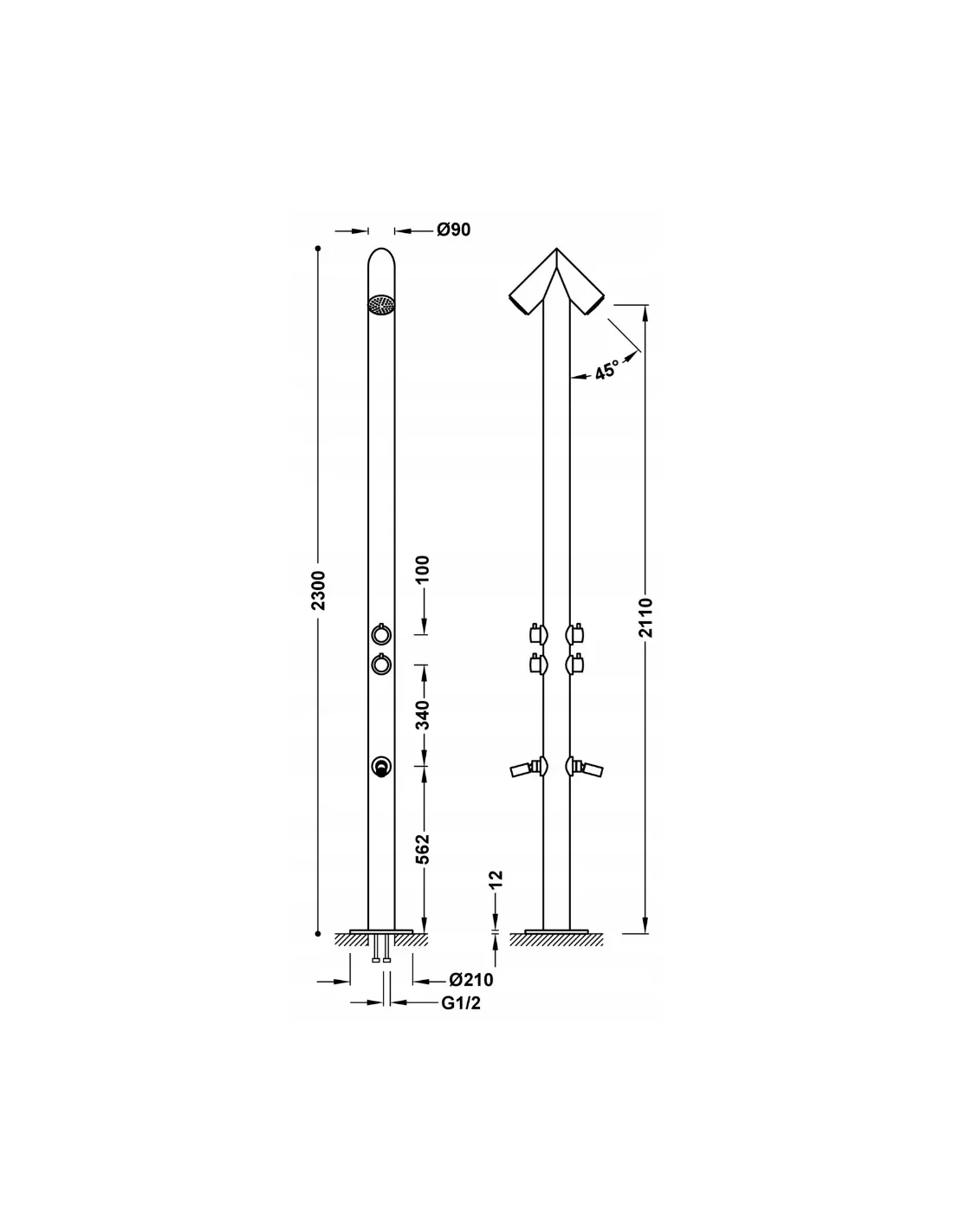 Ø90

2300

100

340

562

Ø210

G1/2

45°

2110

12